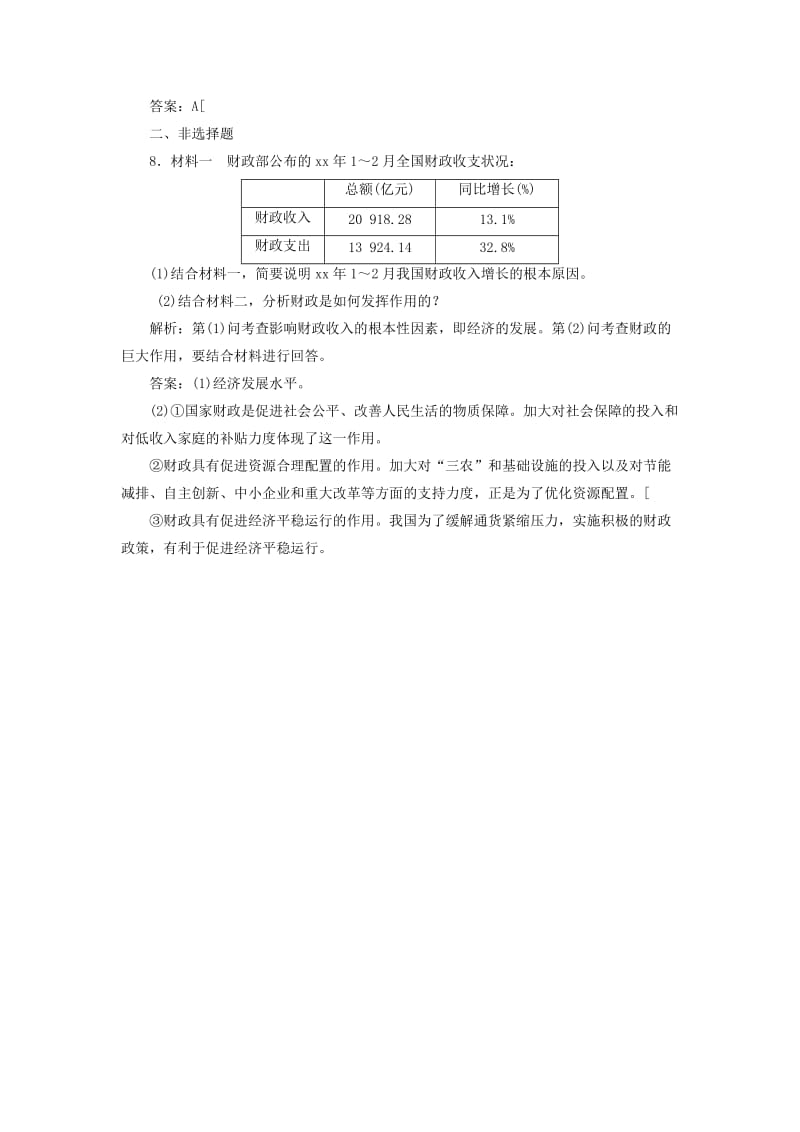 答案：A[

二、非选择题

8．材料一　财政部公布的 xx 年 1～2 月全国财政收支状况：

|  | 总额(亿元) | 同比增长(%) |
|---|---|---|
| 财政收入 | 20 918.28 | 13.1% |
| 财政支出 | 13 924.14 | 32.8% |

(1)结合材料一，简要说明 xx 年 1～2 月我国财政收入增长的根本原因。

(2)结合材料二，分析财政是如何发挥作用的？

解析：第(1)问考查影响财政收入的根本性因素，即经济的发展。第(2)问考查财政的巨大作用，要结合材料进行回答。

答案：(1)经济发展水平。

(2)①国家财政是促进社会公平、改善人民生活的物质保障。加大对社会保障的投入和对低收入家庭的补贴力度体现了这一作用。

②财政具有促进资源合理配置的作用。加大对“三农”和基础设施的投入以及对节能减排、自主创新、中小企业和重大改革等方面的支持力度，正是为了优化资源配置。[

③财政具有促进经济平稳运行的作用。我国为了缓解通货紧缩压力，实施积极的财政政策，有利于促进经济平稳运行。